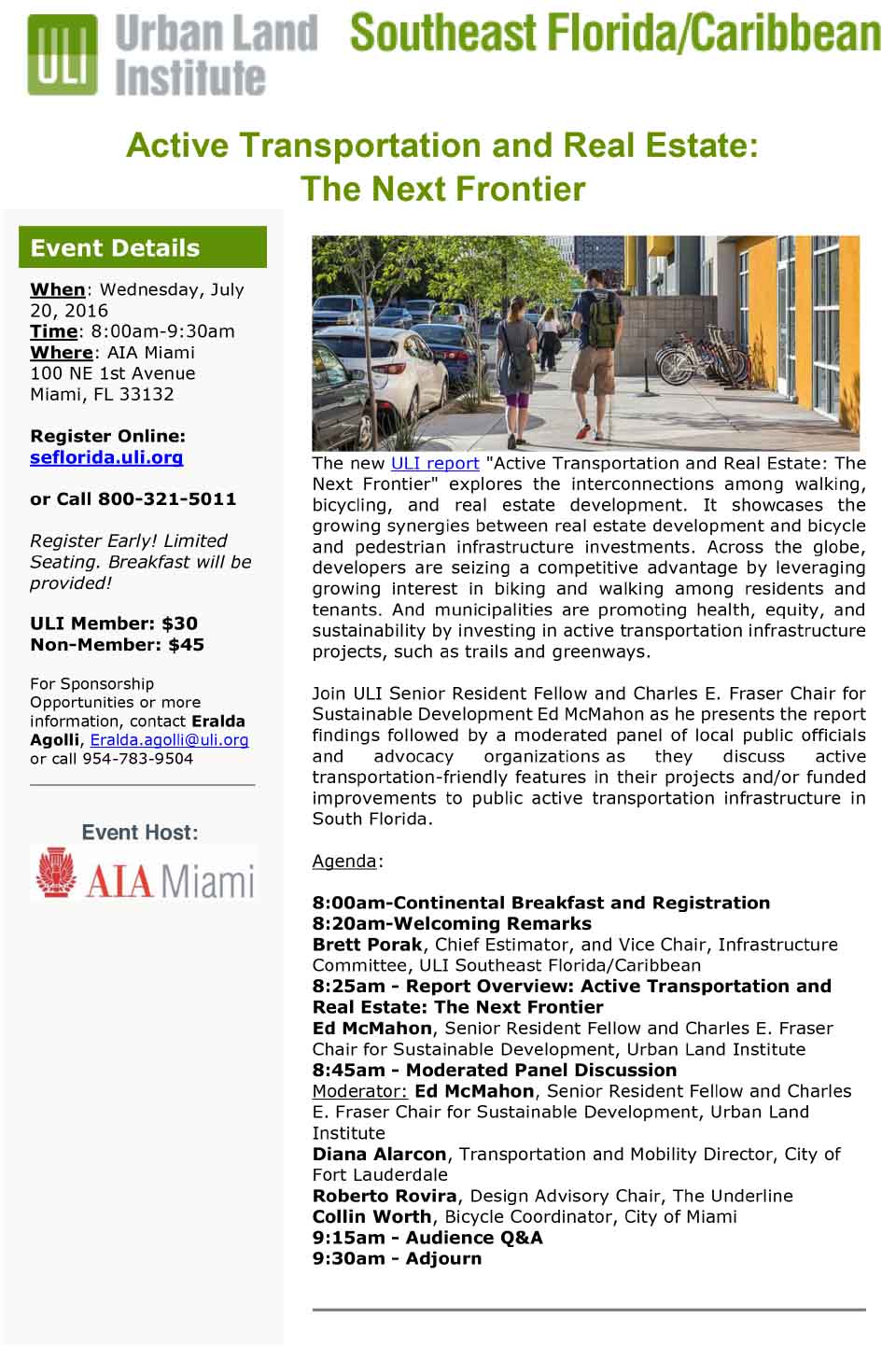 ULI Urban Land Institute Southeast Florida/Caribbean

Active Transportation and Real Estate: The Next Frontier

Event Details

When: Wednesday, July 20, 2016
Time: 8:00am-9:30am
Where: AIA Miami
100 NE 1st Avenue
Miami, FL 33132

Register Online:
seflorida.uli.org

or Call 800-321-5011

Register Early! Limited Seating. Breakfast will be provided!

ULI Member: $30
Non-Member: $45

For Sponsorship Opportunities or more information, contact Eralda Agolli, Eralda.agolli@uli.org or call 954-783-9504

Event Host:

AIA Miami

The new ULI report "Active Transportation and Real Estate: The Next Frontier" explores the interconnections among walking, bicycling, and real estate development. It showcases the growing synergies between real estate development and bicycle and pedestrian infrastructure investments. Across the globe, developers are seizing a competitive advantage by leveraging growing interest in biking and walking among residents and tenants. And municipalities are promoting health, equity, and sustainability by investing in active transportation infrastructure projects, such as trails and greenways.

Join ULI Senior Resident Fellow and Charles E. Fraser Chair for Sustainable Development Ed McMahon as he presents the report findings followed by a moderated panel of local public officials and advocacy organizations as they discuss active transportation-friendly features in their projects and/or funded improvements to public active transportation infrastructure in South Florida.

Agenda:

8:00am-Continental Breakfast and Registration
8:20am-Welcoming Remarks
Brett Porak, Chief Estimator, and Vice Chair, Infrastructure Committee, ULI Southeast Florida/Caribbean
8:25am - Report Overview: Active Transportation and Real Estate: The Next Frontier
Ed McMahon, Senior Resident Fellow and Charles E. Fraser Chair for Sustainable Development, Urban Land Institute
8:45am - Moderated Panel Discussion
Moderator: Ed McMahon, Senior Resident Fellow and Charles E. Fraser Chair for Sustainable Development, Urban Land Institute
Diana Alarcon, Transportation and Mobility Director, City of Fort Lauderdale
Roberto Rovira, Design Advisory Chair, The Underline
Collin Worth, Bicycle Coordinator, City of Miami
9:15am - Audience Q&A
9:30am - Adjourn